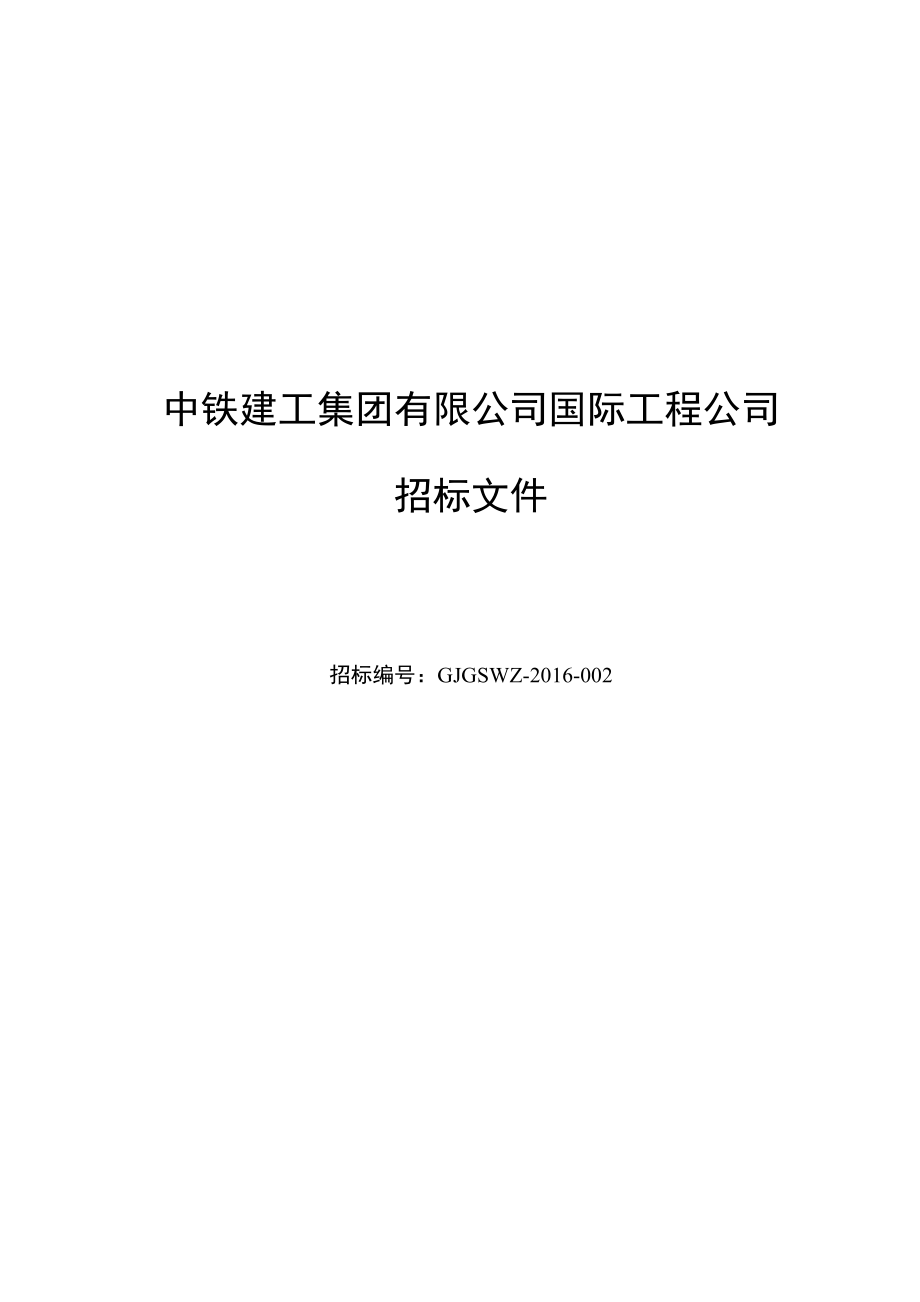 中铁建工集团有限公司国际工程公司

招标文件

招标编号：GJGSWZ-2016-002